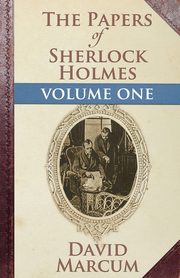 THE PAPERS
of
SHERLOCK
HOLMES

VOLUME ONE

DAVID
MARCUM